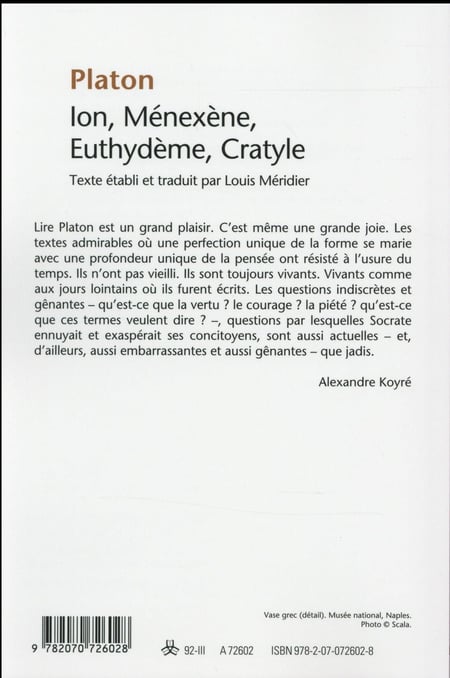 Platon

Ion, Ménexène, Euthydème, Cratyle

Texte établi et traduit par Louis Méridier

Lire Platon est un grand plaisir. C'est même une grande joie. Les textes admirables où une perfection unique de la forme se marie avec une profondeur unique de la pensée ont résisté à l'usure du temps. Ils n'ont pas vieilli. Ils sont toujours vivants. Vivants comme aux jours lointains où ils furent écrits. Les questions indiscrètes et gênantes – qu'est-ce que la vertu ? le courage ? la piété ? qu'est-ce que ces termes veulent dire ? –, questions par lesquelles Socrate ennuyait et exaspérait ses concitoyens, sont aussi actuelles – et, d'ailleurs, aussi embarrassantes et aussi gênantes – que jadis.

Alexandre Koyré

Vase grec (détail). Musée national, Naples. Photo © Scala.

9 782070 726028

92-III A 72602 ISBN 978-2-07-072602-8